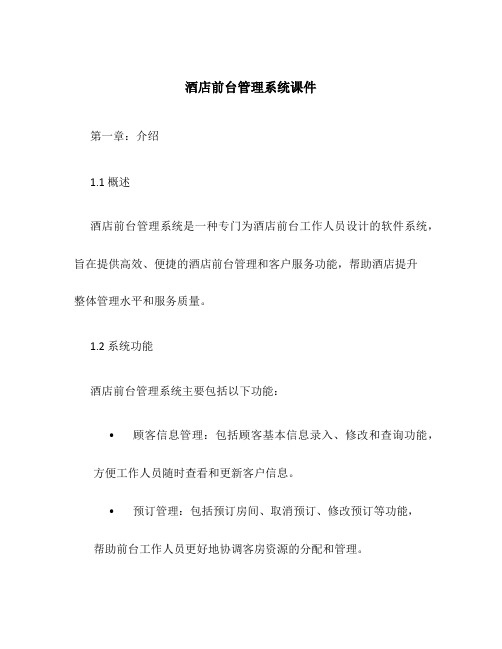 酒店前台管理系统课件

第一章：介绍

1.1 概述

酒店前台管理系统是一种专门为酒店前台工作人员设计的软件系统，旨在提供高效、便捷的酒店前台管理和客户服务功能，帮助酒店提升整体管理水平和服务质量。

1.2 系统功能

酒店前台管理系统主要包括以下功能：

• 顾客信息管理：包括顾客基本信息录入、修改和查询功能，方便工作人员随时查看和更新客户信息。

• 预订管理：包括预订房间、取消预订、修改预订等功能，帮助前台工作人员更好地协调客房资源的分配和管理。